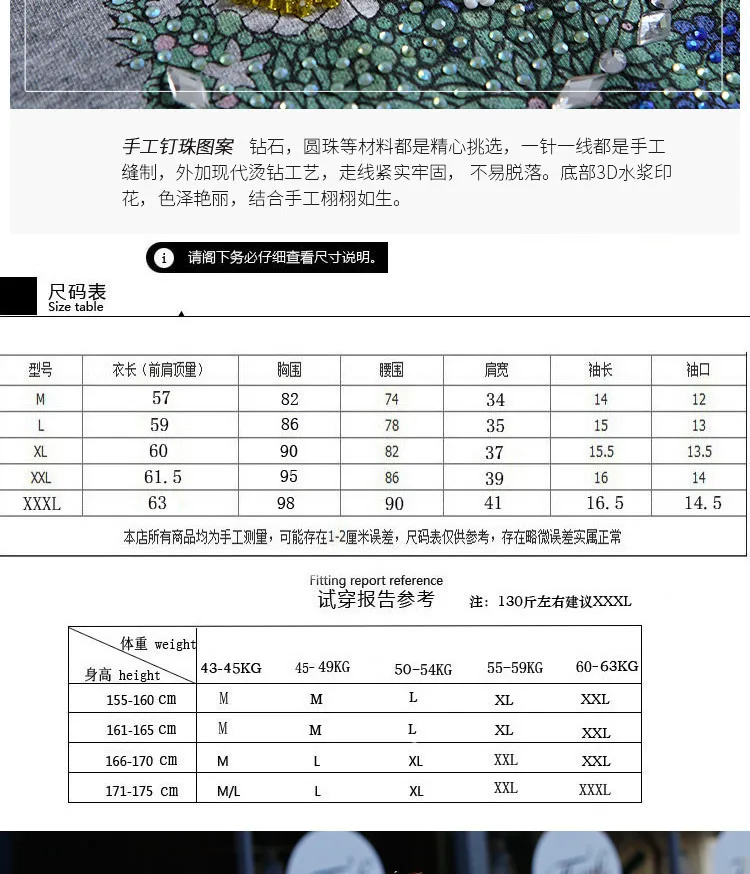 手工钉珠图案 钻石，圆珠等材料都是精心挑选，一针一线都是手工缝制，外加现代烫钻工艺，走线紧实牢固， 不易脱落。底部3D水浆印花，色泽艳丽，结合手工栩栩如生。

请阁下务必仔细查看尺寸说明。

尺码表
Size table

| 型号 | 衣长（前肩顶量） | 胸围 | 腰围 | 肩宽 | 袖长 | 袖口 |
|---|---|---|---|---|---|---|
| M | 57 | 82 | 74 | 34 | 14 | 12 |
| L | 59 | 86 | 78 | 35 | 15 | 13 |
| XL | 60 | 90 | 82 | 37 | 15.5 | 13.5 |
| XXL | 61.5 | 95 | 86 | 39 | 16 | 14 |
| XXXL | 63 | 98 | 90 | 41 | 16.5 | 14.5 |

本店所有商品均为手工测量，可能存在1-2厘米误差，尺码表仅供参考，存在略微误差实属正常

Fitting report reference
试穿报告参考
注：130斤左右建议XXXL

| 体重 weight / 身高 height | 43-45KG | 45-49KG | 50-54KG | 55-59KG | 60-63KG |
|---|---|---|---|---|---|
| 155-160 cm | M | M | L | XL | XXL |
| 161-165 cm | M | M | L | XL | XXL |
| 166-170 cm | M | L | XL | XXL | XXL |
| 171-175 cm | M/L | L | XL | XXL | XXXL |